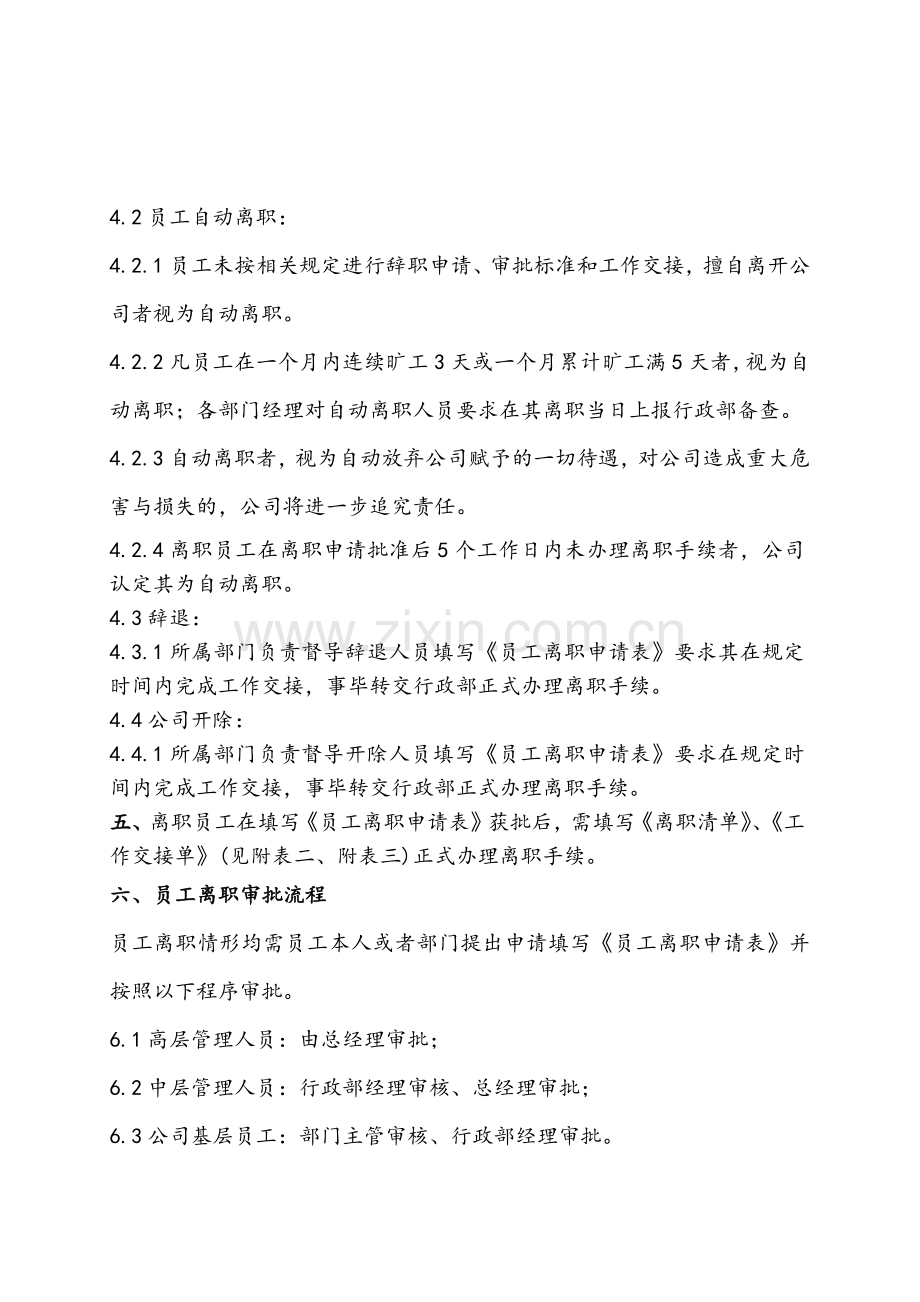 4.2员工自动离职：

4.2.1员工未按相关规定进行辞职申请、审批标准和工作交接，擅自离开公司者视为自动离职。

4.2.2凡员工在一个月内连续旷工3天或一个月累计旷工满5天者，视为自动离职；各部门经理对自动离职人员要求在其离职当日上报行政部备查。

4.2.3自动离职者，视为自动放弃公司赋予的一切待遇，对公司造成重大危害与损失的，公司将进一步追究责任。

4.2.4离职员工在离职申请批准后5个工作日内未办理离职手续者，公司认定其为自动离职。

4.3辞退：

4.3.1所属部门负责督导辞退人员填写《员工离职申请表》要求其在规定时间内完成工作交接，事毕转交行政部正式办理离职手续。

4.4公司开除：

4.4.1所属部门负责督导开除人员填写《员工离职申请表》要求在规定时间内完成工作交接，事毕转交行政部正式办理离职手续。

五、离职员工在填写《员工离职申请表》获批后，需填写《离职清单》、《工作交接单》(见附表二、附表三)正式办理离职手续。

六、员工离职审批流程

员工离职情形均需员工本人或者部门提出申请填写《员工离职申请表》并按照以下程序审批。

6.1高层管理人员：由总经理审批；

6.2中层管理人员：行政部经理审核、总经理审批；

6.3公司基层员工：部门主管审核、行政部经理审批。

www.zixin.com.cn